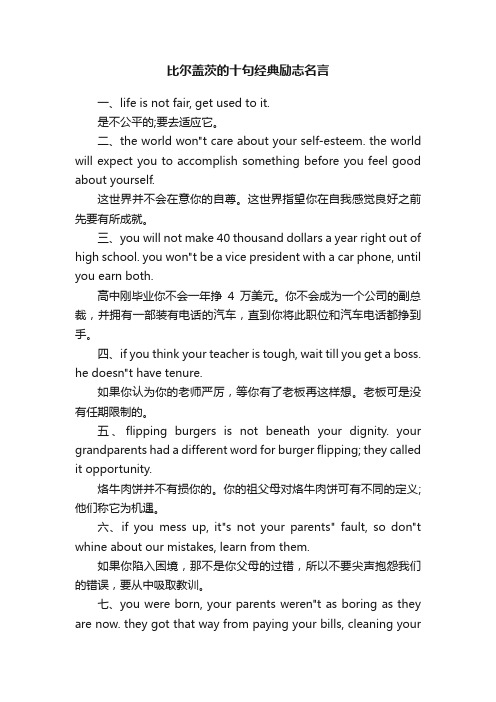 比尔盖茨的十句经典励志名言

一、life is not fair, get used to it.

是不公平的;要去适应它。

二、the world won"t care about your self-esteem. the world will expect you to accomplish something before you feel good about yourself.

这世界并不会在意你的自尊。这世界指望你在自我感觉良好之前先要有所成就。

三、you will not make 40 thousand dollars a year right out of high school. you won"t be a vice president with a car phone, until you earn both.

高中刚毕业你不会一年挣 4 万美元。你不会成为一个公司的副总裁，并拥有一部装有电话的汽车，直到你将此职位和汽车电话都挣到手。

四、if you think your teacher is tough, wait till you get a boss. he doesn"t have tenure.

如果你认为你的老师严厉，等你有了老板再这样想。老板可是没有任期限制的。

五、flipping burgers is not beneath your dignity. your grandparents had a different word for burger flipping; they called it opportunity.

烙牛肉饼并不有损你的。你的祖父母对烙牛肉饼可有不同的定义;他们称它为机遇。

六、if you mess up, it"s not your parents" fault, so don"t whine about our mistakes, learn from them.

如果你陷入困境，那不是你父母的过错，所以不要尖声抱怨我们的错误，要从中吸取教训。

七、you were born, your parents weren"t as boring as they are now. they got that way from paying your bills, cleaning your